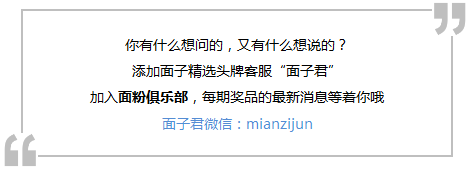 你有什么想问的，又有什么想说的？
添加面子精选头牌客服“面子君”
加入面粉俱乐部，每期奖品的最新消息等着你哦
面子君微信：mianzijun